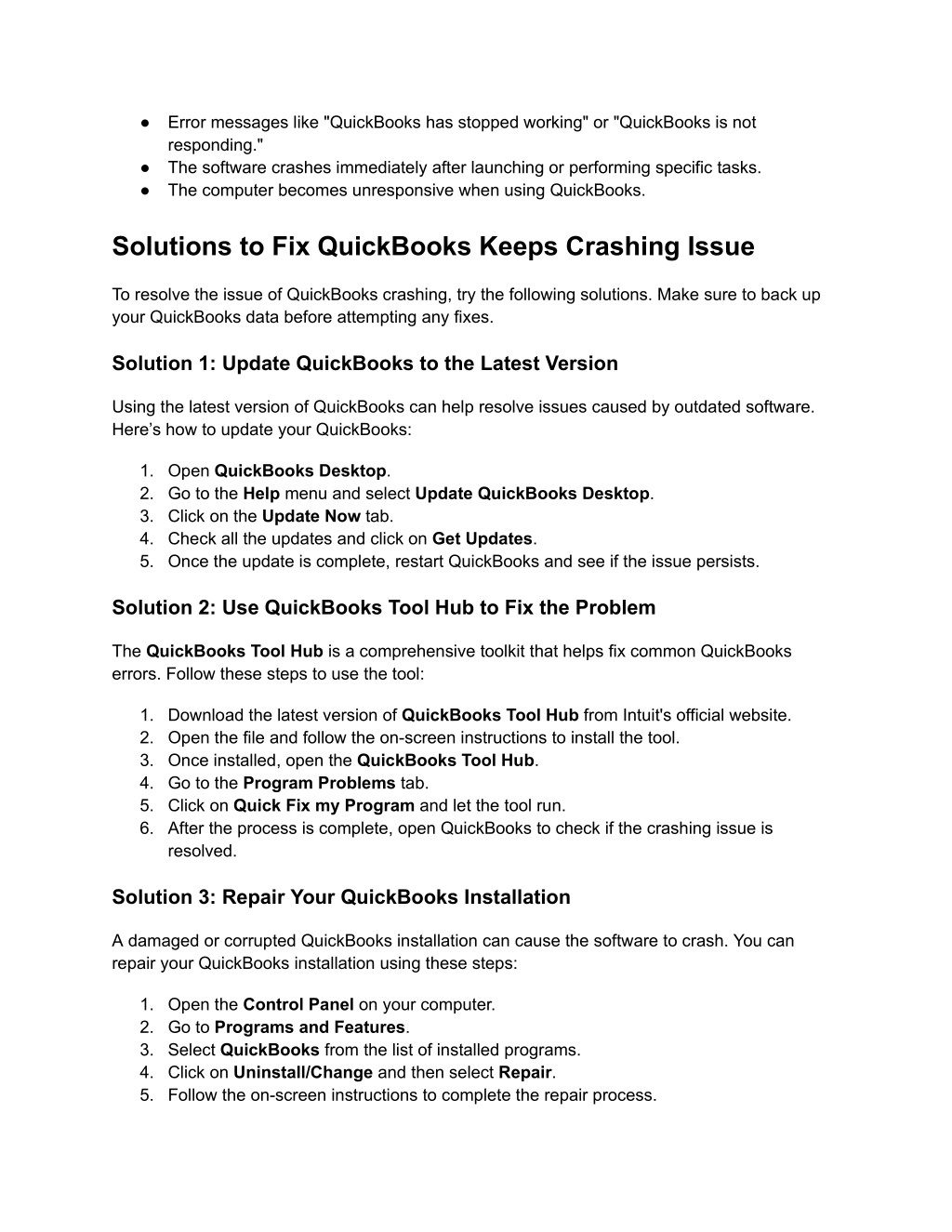 ● Error messages like "QuickBooks has stopped working" or "QuickBooks is not responding."
● The software crashes immediately after launching or performing specific tasks.
● The computer becomes unresponsive when using QuickBooks.

Solutions to Fix QuickBooks Keeps Crashing Issue

To resolve the issue of QuickBooks crashing, try the following solutions. Make sure to back up your QuickBooks data before attempting any fixes.

Solution 1: Update QuickBooks to the Latest Version

Using the latest version of QuickBooks can help resolve issues caused by outdated software. Here's how to update your QuickBooks:

1. Open QuickBooks Desktop.
2. Go to the Help menu and select Update QuickBooks Desktop.
3. Click on the Update Now tab.
4. Check all the updates and click on Get Updates.
5. Once the update is complete, restart QuickBooks and see if the issue persists.

Solution 2: Use QuickBooks Tool Hub to Fix the Problem

The QuickBooks Tool Hub is a comprehensive toolkit that helps fix common QuickBooks errors. Follow these steps to use the tool:

1. Download the latest version of QuickBooks Tool Hub from Intuit's official website.
2. Open the file and follow the on-screen instructions to install the tool.
3. Once installed, open the QuickBooks Tool Hub.
4. Go to the Program Problems tab.
5. Click on Quick Fix my Program and let the tool run.
6. After the process is complete, open QuickBooks to check if the crashing issue is resolved.

Solution 3: Repair Your QuickBooks Installation

A damaged or corrupted QuickBooks installation can cause the software to crash. You can repair your QuickBooks installation using these steps:

1. Open the Control Panel on your computer.
2. Go to Programs and Features.
3. Select QuickBooks from the list of installed programs.
4. Click on Uninstall/Change and then select Repair.
5. Follow the on-screen instructions to complete the repair process.